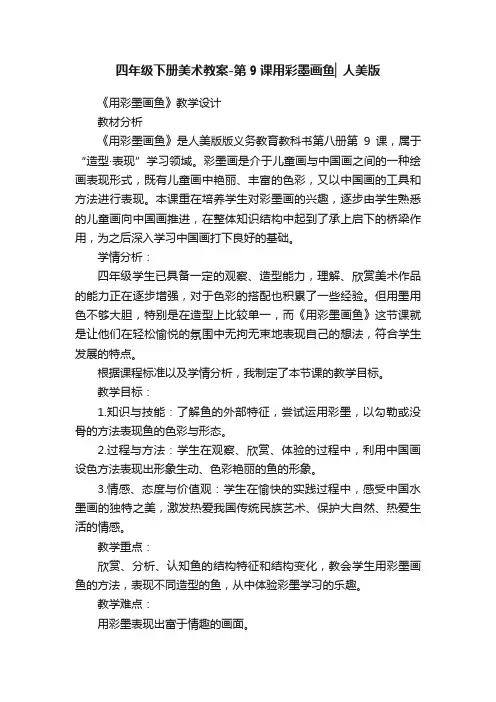 四年级下册美术教案-第9课用彩墨画鱼| 人美版

《用彩墨画鱼》教学设计

教材分析

《用彩墨画鱼》是人美版版义务教育教科书第八册第 9 课，属于“造型·表现”学习领域。彩墨画是介于儿童画与中国画之间的一种绘画表现形式，既有儿童画中艳丽、丰富的色彩，又以中国画的工具和方法进行表现。本课重在培养学生对彩墨画的兴趣，逐步由学生熟悉的儿童画向中国画推进，在整体知识结构中起到了承上启下的桥梁作用，为之后深入学习中国画打下良好的基础。

学情分析：

四年级学生已具备一定的观察、造型能力，理解、欣赏美术作品的能力正在逐步增强，对于色彩的搭配也积累了一些经验。但用墨用色不够大胆，特别是在造型上比较单一，而《用彩墨画鱼》这节课就是让他们在轻松愉悦的氛围中无拘无束地表现自己的想法，符合学生发展的特点。

根据课程标准以及学情分析，我制定了本节课的教学目标。

教学目标：

1.知识与技能：了解鱼的外部特征，尝试运用彩墨，以勾勒或没骨的方法表现鱼的色彩与形态。

2.过程与方法：学生在观察、欣赏、体验的过程中，利用中国画设色方法表现出形象生动、色彩艳丽的鱼的形象。

3.情感、态度与价值观：学生在愉快的实践过程中，感受中国水墨画的独特之美，激发热爱我国传统民族艺术、保护大自然、热爱生活的情感。

教学重点：

欣赏、分析、认知鱼的结构特征和结构变化，教会学生用彩墨画鱼的方法，表现不同造型的鱼，从中体验彩墨学习的乐趣。

教学难点：

用彩墨表现出富于情趣的画面。